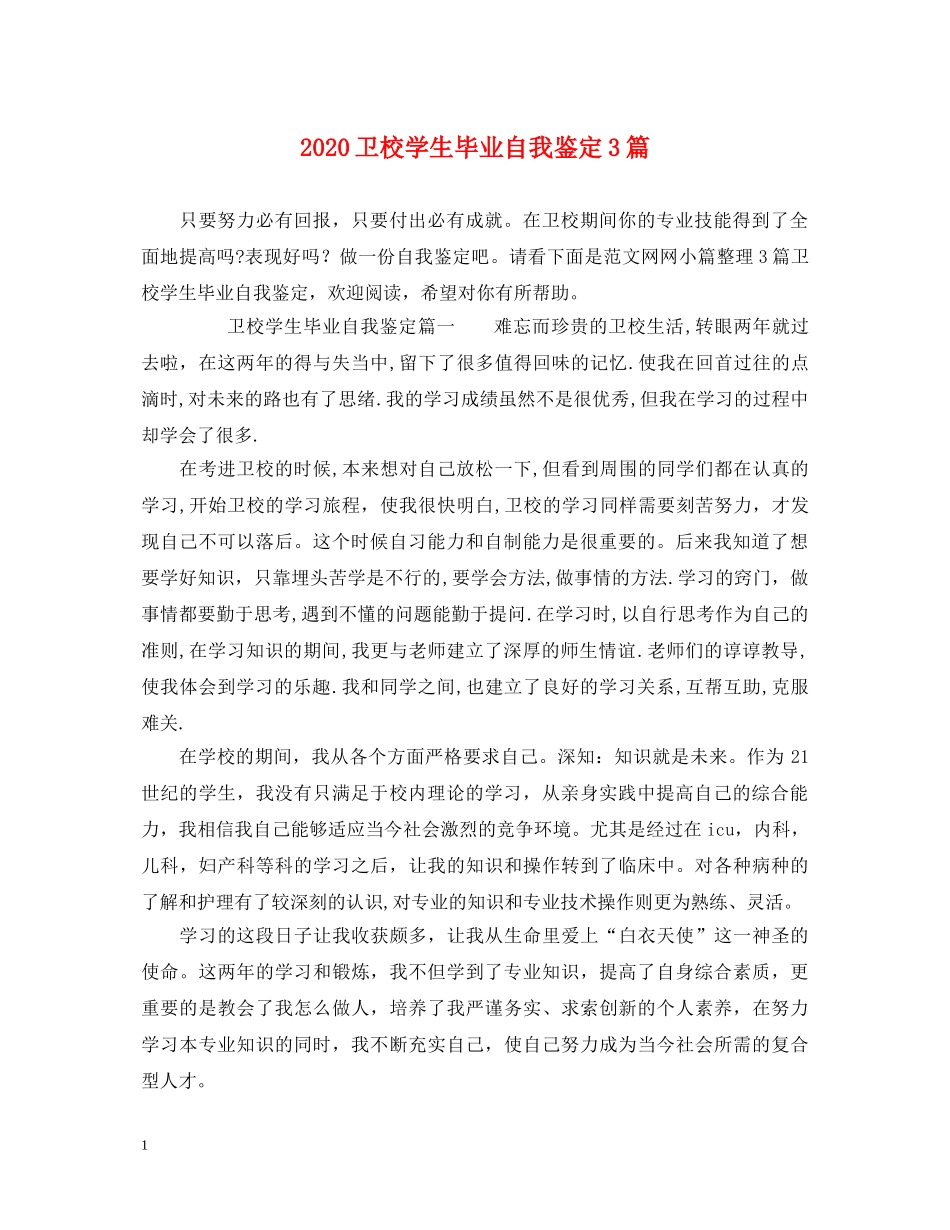 2020卫校学生毕业自我鉴定3篇

只要努力必有回报，只要付出必有成就。在卫校期间你的专业技能得到了全面地提高吗?表现好吗？做一份自我鉴定吧。请看下面是范文网网小篇整理3篇卫校学生毕业自我鉴定，欢迎阅读，希望对你有所帮助。

卫校学生毕业自我鉴定篇一　　难忘而珍贵的卫校生活,转眼两年就过去啦，在这两年的得与失当中,留下了很多值得回味的记忆.使我在回首过往的点滴时,对未来的路也有了思绪.我的学习成绩虽然不是很优秀,但我在学习的过程中却学会了很多.

在考进卫校的时候,本来想对自己放松一下,但看到周围的同学们都在认真的学习,开始卫校的学习旅程，使我很快明白,卫校的学习同样需要刻苦努力，才发现自己不可以落后。这个时候自习能力和自制能力是很重要的。后来我知道了想要学好知识，只靠埋头苦学是不行的,要学会方法,做事情的方法.学习的窍门，做事情都要勤于思考,遇到不懂的问题能勤于提问.在学习时,以自行思考作为自己的准则,在学习知识的期间,我更与老师建立了深厚的师生情谊.老师们的谆谆教导,使我体会到学习的乐趣.我和同学之间,也建立了良好的学习关系,互帮互助,克服难关.

在学校的期间，我从各个方面严格要求自己。深知：知识就是未来。作为21世纪的学生，我没有只满足于校内理论的学习，从亲身实践中提高自己的综合能力，我相信我自己能够适应当今社会激烈的竞争环境。尤其是经过在icu，内科，儿科，妇产科等科的学习之后，让我的知识和操作转到了临床中。对各种病种的了解和护理有了较深刻的认识,对专业的知识和专业技术操作则更为熟练、灵活。

学习的这段日子让我收获颇多，让我从生命里爱上“白衣天使”这一神圣的使命。这两年的学习和锻炼，我不但学到了专业知识，提高了自身综合素质，更重要的是教会了我怎么做人，培养了我严谨务实、求索创新的个人素养，在努力学习本专业知识的同时，我不断充实自己，使自己努力成为当今社会所需的复合型人才。

1